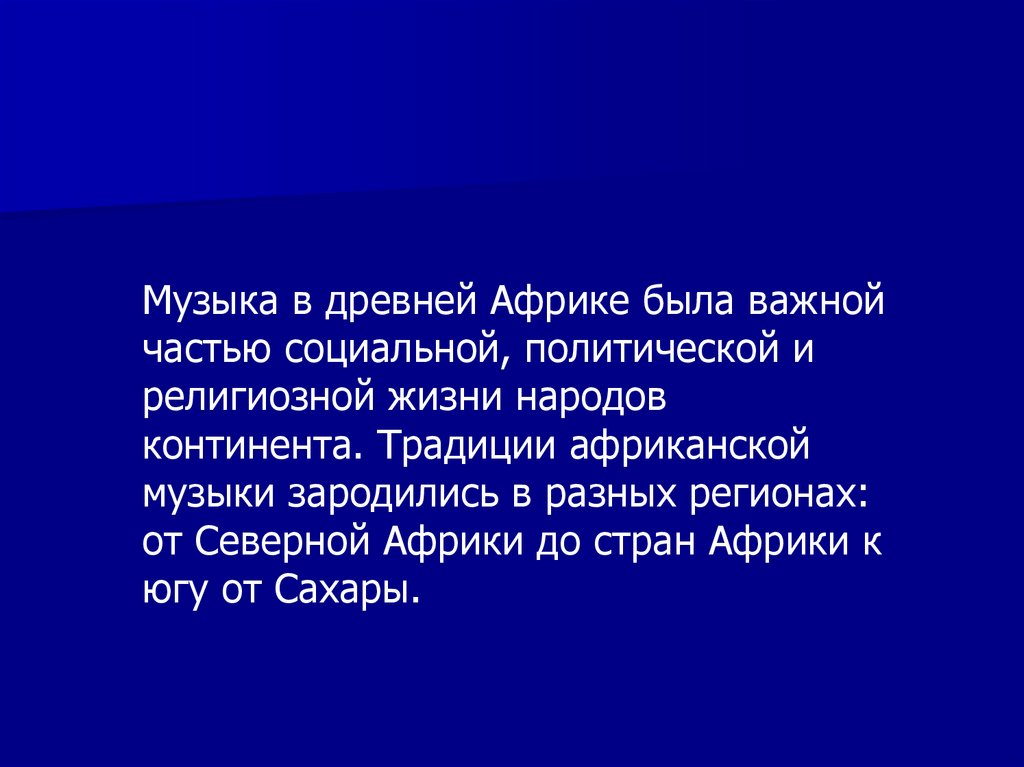 Музыка в древней Африке была важной частью социальной, политической и религиозной жизни народов континента. Традиции африканской музыки зародились в разных регионах: от Северной Африки до стран Африки к югу от Сахары.